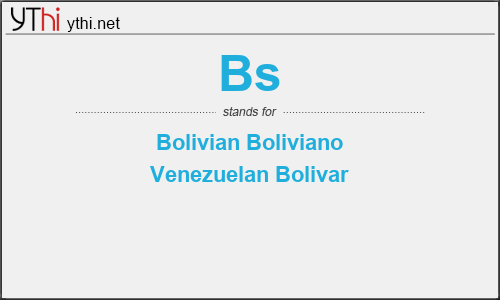 YThi ythi.net

Bs

stands for

Bolivian Boliviano

Venezuelan Bolivar